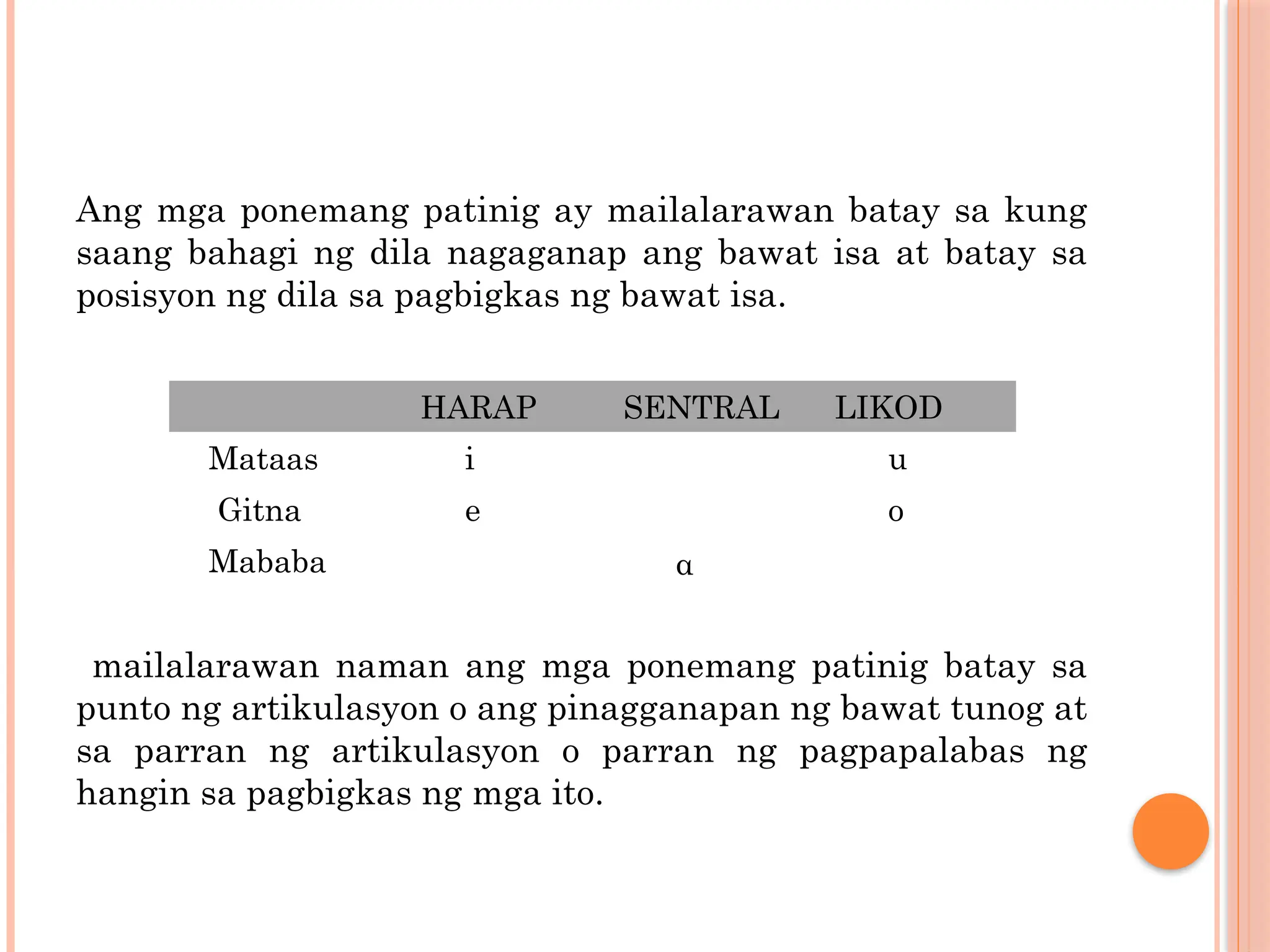 Ang mga ponemang patinig ay mailalarawan batay sa kung saang bahagi ng dila nagaganap ang bawat isa at batay sa posisyon ng dila sa pagbigkas ng bawat isa.

| | HARAP | SENTRAL | LIKOD |
|---|---|---|---|
| Mataas | i | | u |
| Gitna | e | | o |
| Mababa | | α | |

mailalarawan naman ang mga ponemang patinig batay sa punto ng artikulasyon o ang pinagganapan ng bawat tunog at sa parran ng artikulasyon o parran ng pagpapalabas ng hangin sa pagbigkas ng mga ito.